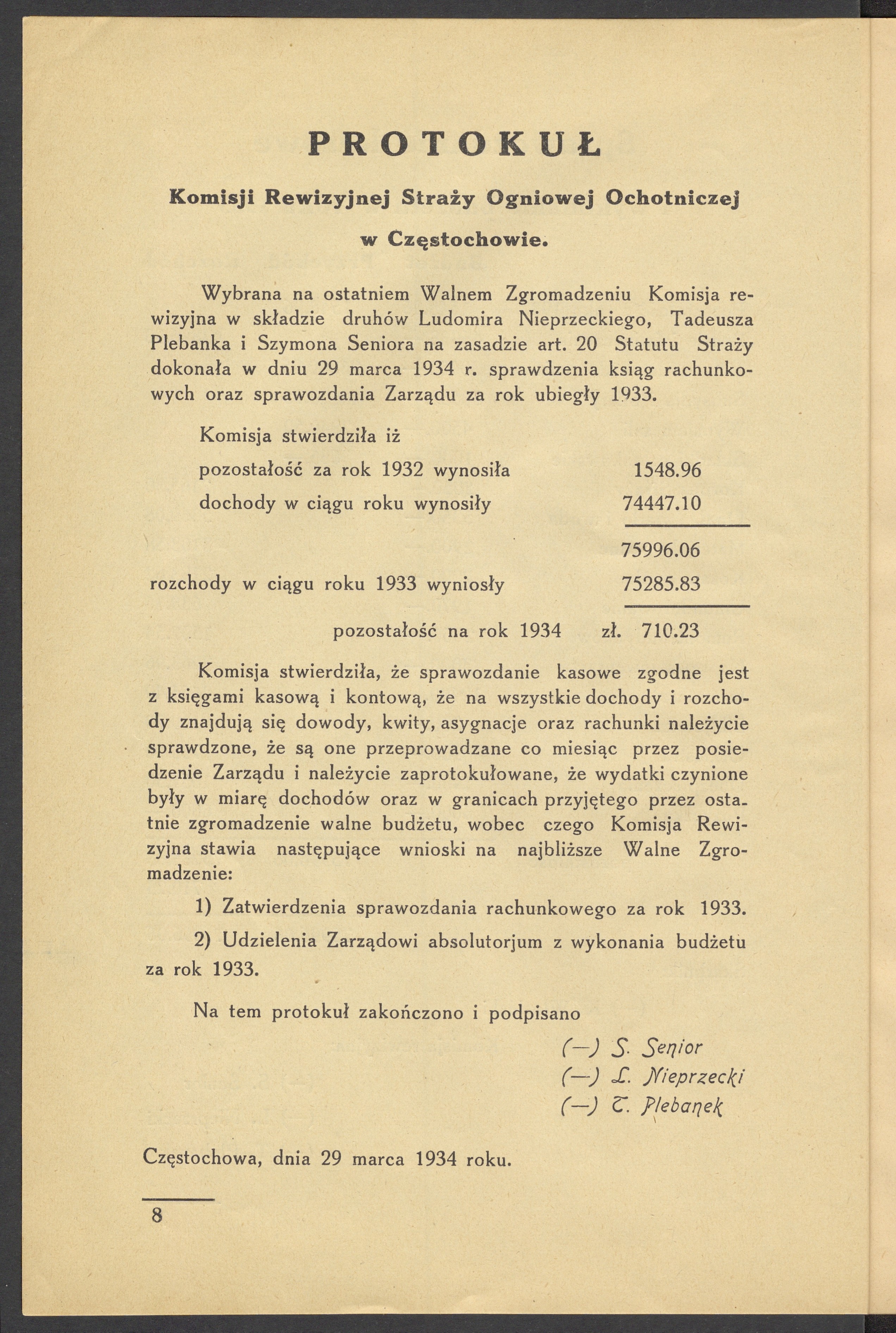 PROTOKUŁ

Komisji Rewizyjnej Straży Ogniowej Ochotniczej

w Częstochowie.

Wybrana na ostatniem Walnem Zgromadzeniu Komisja rewizyjna w składzie druhów Ludomira Nieprzeckiego, Tadeusza Plebanka i Szymona Seniora na zasadzie art. 20 Statutu Straży dokonała w dniu 29 marca 1934 r. sprawdzenia ksiąg rachunkowych oraz sprawozdania Zarządu za rok ubiegły 1933.

Komisja stwierdziła iż

pozostałość za rok 1932 wynosiła 1548.96

dochody w ciągu roku wynosiły 74447.10

75996.06

rozchody w ciągu roku 1933 wyniosły 75285.83

pozostałość na rok 1934 zł. 710.23

Komisja stwierdziła, że sprawozdanie kasowe zgodne jest z księgami kasową i kontową, że na wszystkie dochody i rozchody znajdują się dowody, kwity, asygnacje oraz rachunki należycie sprawdzone, że są one przeprowadzane co miesiąc przez posiedzenie Zarządu i należycie zaprotokułowane, że wydatki czynione były w miarę dochodów oraz w granicach przyjętego przez ostatnie zgromadzenie walne budżetu, wobec czego Komisja Rewizyjna stawia następujące wnioski na najbliższe Walne Zgromadzenie:

1) Zatwierdzenia sprawozdania rachunkowego za rok 1933.

2) Udzielenia Zarządowi absolutorjum z wykonania budżetu za rok 1933.

Na tem protokuł zakończono i podpisano

(—) S. Senior
(—) L. Nieprzecki
(—) T. Plebanek

Częstochowa, dnia 29 marca 1934 roku.

8